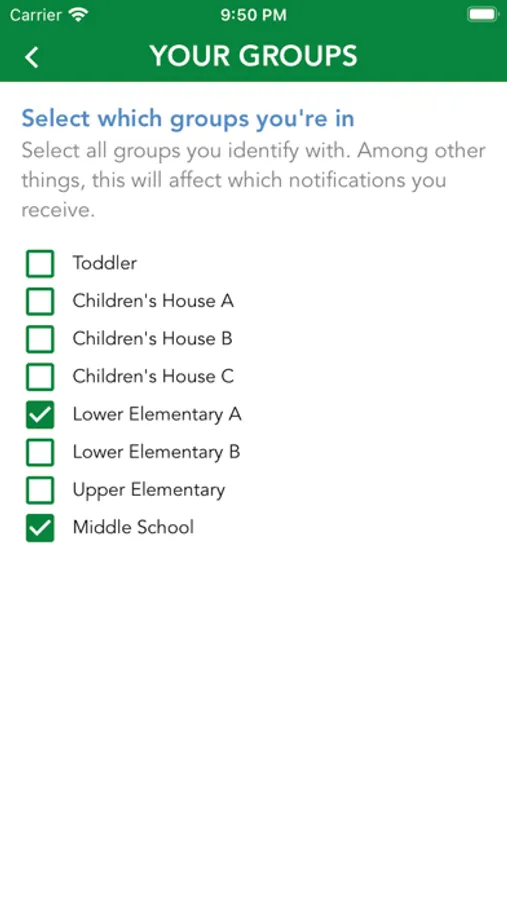 Carrier 9:50 PM

YOUR GROUPS

Select which groups you're in

Select all groups you identify with. Among other things, this will affect which notifications you receive.

Toddler
Children's House A
Children's House B
Children's House C
Lower Elementary A
Lower Elementary B
Upper Elementary
Middle School